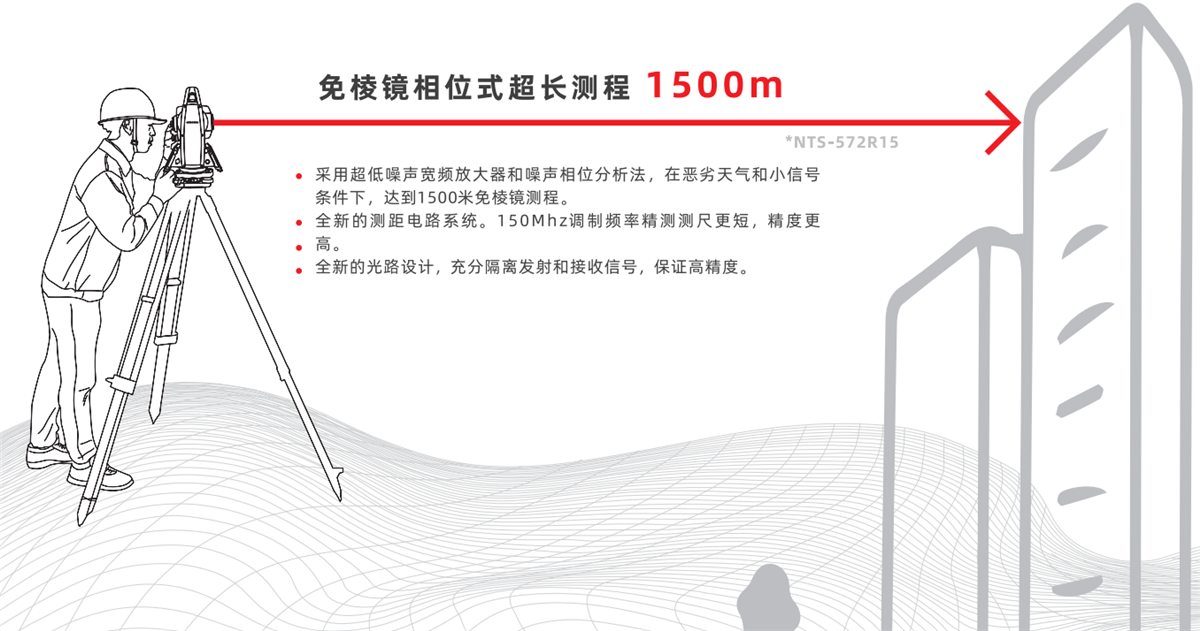 免棱镜相位式超长测程 1500m

*NTS-572R15

• 采用超低噪声宽频放大器和噪声相位分析法，在恶劣天气和小信号条件下，达到1500米免棱镜测程。
• 全新的测距电路系统。150Mhz调制频率精测测尺更短，精度更
• 高。
• 全新的光路设计，充分隔离发射和接收信号，保证高精度。